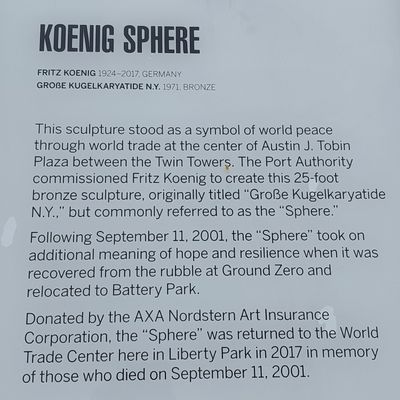 KOENIG SPHERE

FRITZ KOENIG 1924–2017, GERMANY
GROßE KUGELKARYATIDE N.Y. 1971, BRONZE

This sculpture stood as a symbol of world peace through world trade at the center of Austin J. Tobin Plaza between the Twin Towers. The Port Authority commissioned Fritz Koenig to create this 25-foot bronze sculpture, originally titled "Große Kugelkaryatide N.Y.," but commonly referred to as the "Sphere."

Following September 11, 2001, the "Sphere" took on additional meaning of hope and resilience when it was recovered from the rubble at Ground Zero and relocated to Battery Park.

Donated by the AXA Nordstern Art Insurance Corporation, the "Sphere" was returned to the World Trade Center here in Liberty Park in 2017 in memory of those who died on September 11, 2001.